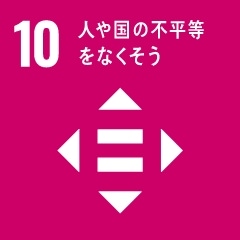 10 人や国の不平等をなくそう